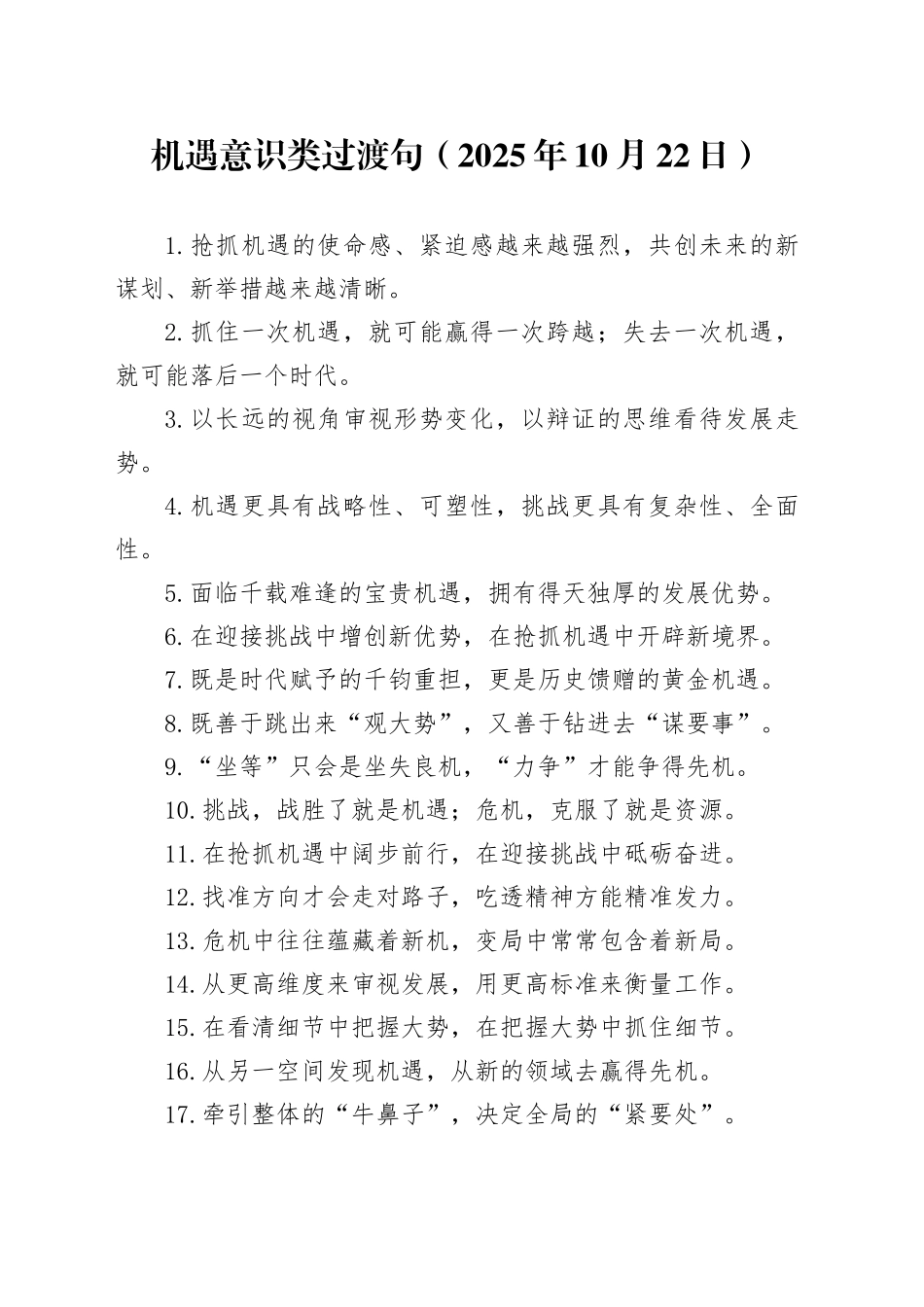 机遇意识类过渡句（2025年10月22日）

1.抢抓机遇的使命感、紧迫感越来越强烈，共创未来的新谋划、新举措越来越清晰。

2.抓住一次机遇，就可能赢得一次跨越；失去一次机遇，就可能落后一个时代。

3.以长远的视角审视形势变化，以辩证的思维看待发展走势。

4.机遇更具有战略性、可塑性，挑战更具有复杂性、全面性。

5.面临千载难逢的宝贵机遇，拥有得天独厚的发展优势。

6.在迎接挑战中增创新优势，在抢抓机遇中开辟新境界。

7.既是时代赋予的千钧重担，更是历史馈赠的黄金机遇。

8.既善于跳出来“观大势”，又善于钻进去“谋要事”。

9.“坐等”只会是坐失良机，“力争”才能争得先机。

10.挑战，战胜了就是机遇；危机，克服了就是资源。

11.在抢抓机遇中阔步前行，在迎接挑战中砥砺奋进。

12.找准方向才会走对路子，吃透精神方能精准发力。

13.危机中往往蕴藏着新机，变局中常常包含着新局。

14.从更高维度来审视发展，用更高标准来衡量工作。

15.在看清细节中把握大势，在把握大势中抓住细节。

16.从另一空间发现机遇，从新的领域去赢得先机。

17.牵引整体的“牛鼻子”，决定全局的“紧要处”。